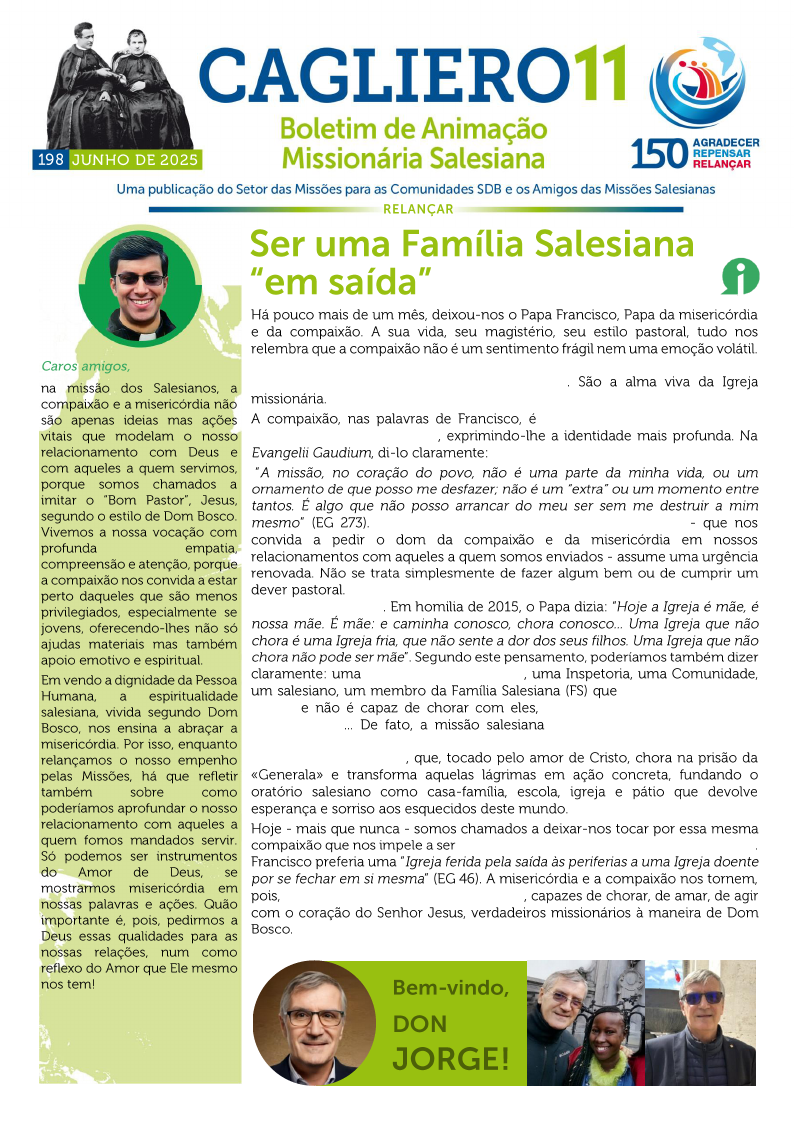 CAGLIERO11
Boletim de Animação Missionária Salesiana
198 JUNHO DE 2025

150 AGRADECER REPENSAR RELANÇAR

Uma publicação do Setor das Missões para as Comunidades SDB e os Amigos das Missões Salesianas

RELANÇAR

Caros amigos,

na missão dos Salesianos, a compaixão e a misericórdia não são apenas ideias mas ações vitais que modelam o nosso relacionamento com Deus e com aqueles a quem servimos, porque somos chamados a imitar o "Bom Pastor", Jesus, segundo o estilo de Dom Bosco. Vivemos a nossa vocação com profunda empatia, compreensão e atenção, porque a compaixão nos convida a estar perto daqueles que são menos privilegiados, especialmente se jovens, oferecendo-lhes não só ajudas materiais mas também apoio emotivo e espiritual.

Em vendo a dignidade da Pessoa Humana, a espiritualidade salesiana, vivida segundo Dom Bosco, nos ensina a abraçar a misericórdia. Por isso, enquanto relançamos o nosso empenho pelas Missões, há que refletir também sobre como poderíamos aprofundar o nosso relacionamento com aqueles a quem fomos mandados servir. Só podemos ser instrumentos do Amor de Deus, se mostrarmos misericórdia em nossas palavras e ações. Quão importante é, pois, pedirmos a Deus essas qualidades para as nossas relações, num como reflexo do Amor que Ele mesmo nos tem!

Ser uma Família Salesiana "em saída"

Há pouco mais de um mês, deixou-nos o Papa Francisco, Papa da misericórdia e da compaixão. A sua vida, seu magistério, seu estilo pastoral, tudo nos relembra que a compaixão não é um sentimento frágil nem uma emoção volátil.

. São a alma viva da Igreja missionária.

A compaixão, nas palavras de Francisco, é

, exprimindo-lhe a identidade mais profunda. Na Evangelii Gaudium, di-lo claramente:

"A missão, no coração do povo, não é uma parte da minha vida, ou um ornamento de que posso me desfazer; não é um "extra" ou um momento entre tantos. É algo que não posso arrancar do meu ser sem me destruir a mim mesmo" (EG 273). - que nos convida a pedir o dom da compaixão e da misericórdia em nossos relacionamentos com aqueles a quem somos enviados - assume uma urgência renovada. Não se trata simplesmente de fazer algum bem ou de cumprir um dever pastoral.

. Em homilia de 2015, o Papa dizia: "Hoje a Igreja é mãe, é nossa mãe. É mãe: e caminha conosco, chora conosco... Uma Igreja que não chora é uma Igreja fria, que não sente a dor dos seus filhos. Uma Igreja que não chora não pode ser mãe". Segundo este pensamento, poderíamos também dizer claramente: uma , uma Inspetoria, uma Comunidade, um salesiano, um membro da Família Salesiana (FS) que e não é capaz de chorar com eles, ... De fato, a missão salesiana

, que, tocado pelo amor de Cristo, chora na prisão da «Generala» e transforma aquelas lágrimas em ação concreta, fundando o oratório salesiano como casa-família, escola, igreja e pátio que devolve esperança e sorriso aos esquecidos deste mundo.

Hoje - mais que nunca - somos chamados a deixar-nos tocar por essa mesma compaixão que nos impele a ser . Francisco preferia uma "Igreja ferida pela saída às periferias a uma Igreja doente por se fechar em si mesma" (EG 46). A misericórdia e a compaixão nos tornem, pois, , capazes de chorar, de amar, de agir com o coração do Senhor Jesus, verdadeiros missionários à maneira de Dom Bosco.

Bem-vindo, DON JORGE!